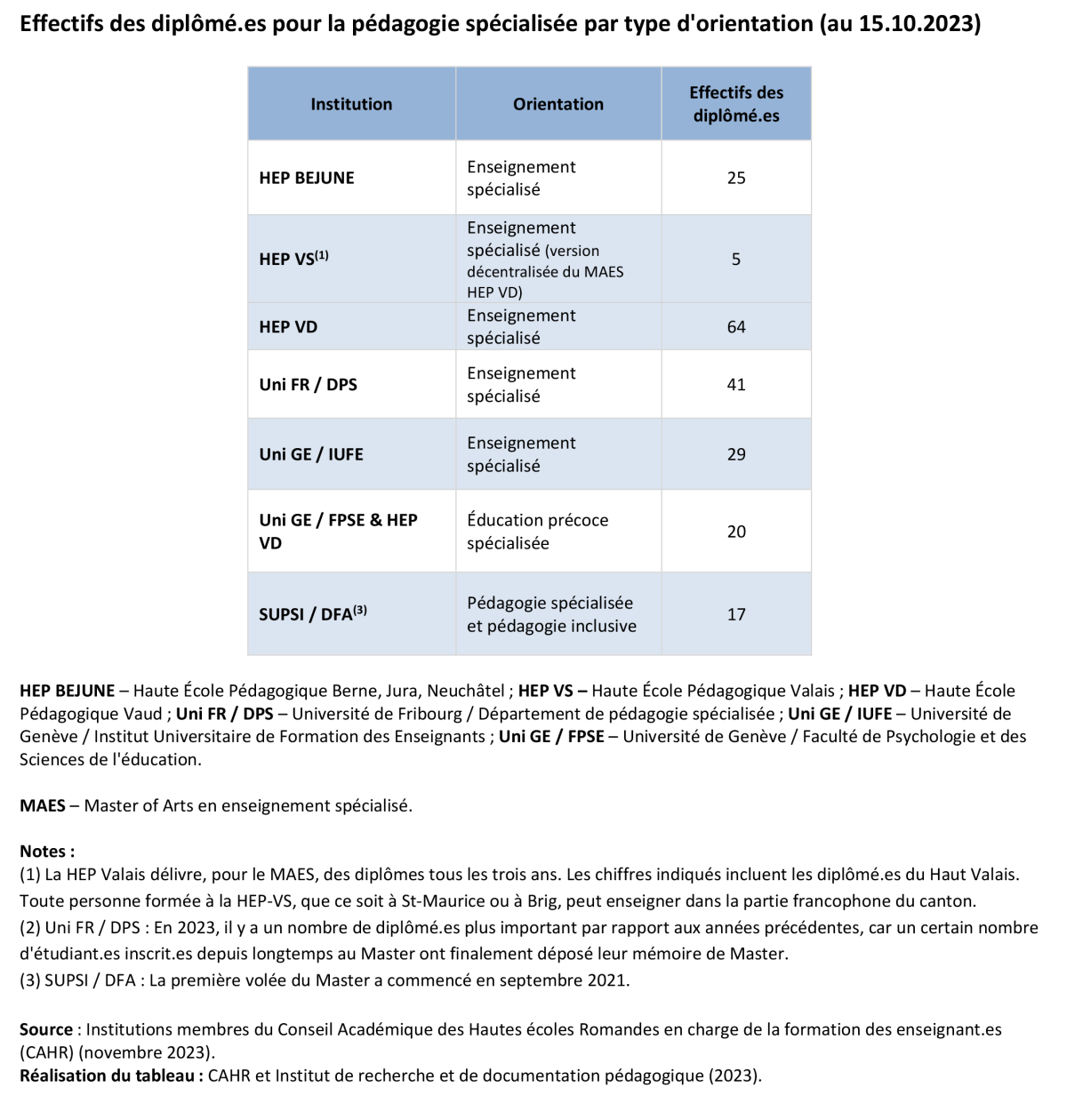 Effectifs des diplômé.es pour la pédagogie spécialisée par type d'orientation (au 15.10.2023)

| Institution | Orientation | Effectifs des diplômé.es |
|---|---|---|
| HEP BEJUNE | Enseignement spécialisé | 25 |
| HEP VS$^{(1)}$ | Enseignement spécialisé (version décentralisée du MAES HEP VD) | 5 |
| HEP VD | Enseignement spécialisé | 64 |
| Uni FR / DPS | Enseignement spécialisé | 41 |
| Uni GE / IUFE | Enseignement spécialisé | 29 |
| Uni GE / FPSE & HEP VD | Éducation précoce spécialisée | 20 |
| SUPSI / DFA$^{(3)}$ | Pédagogie spécialisée et pédagogie inclusive | 17 |

HEP BEJUNE – Haute École Pédagogique Berne, Jura, Neuchâtel ; HEP VS – Haute École Pédagogique Valais ; HEP VD – Haute École Pédagogique Vaud ; Uni FR / DPS – Université de Fribourg / Département de pédagogie spécialisée ; Uni GE / IUFE – Université de Genève / Institut Universitaire de Formation des Enseignants ; Uni GE / FPSE – Université de Genève / Faculté de Psychologie et des Sciences de l'éducation.

MAES – Master of Arts en enseignement spécialisé.

Notes :
(1) La HEP Valais délivre, pour le MAES, des diplômes tous les trois ans. Les chiffres indiqués incluent les diplômé.es du Haut Valais. Toute personne formée à la HEP-VS, que ce soit à St-Maurice ou à Brig, peut enseigner dans la partie francophone du canton.
(2) Uni FR / DPS : En 2023, il y a un nombre de diplômé.es plus important par rapport aux années précédentes, car un certain nombre d'étudiant.es inscrit.es depuis longtemps au Master ont finalement déposé leur mémoire de Master.
(3) SUPSI / DFA : La première volée du Master a commencé en septembre 2021.

Source : Institutions membres du Conseil Académique des Hautes écoles Romandes en charge de la formation des enseignant.es (CAHR) (novembre 2023).
Réalisation du tableau : CAHR et Institut de recherche et de documentation pédagogique (2023).